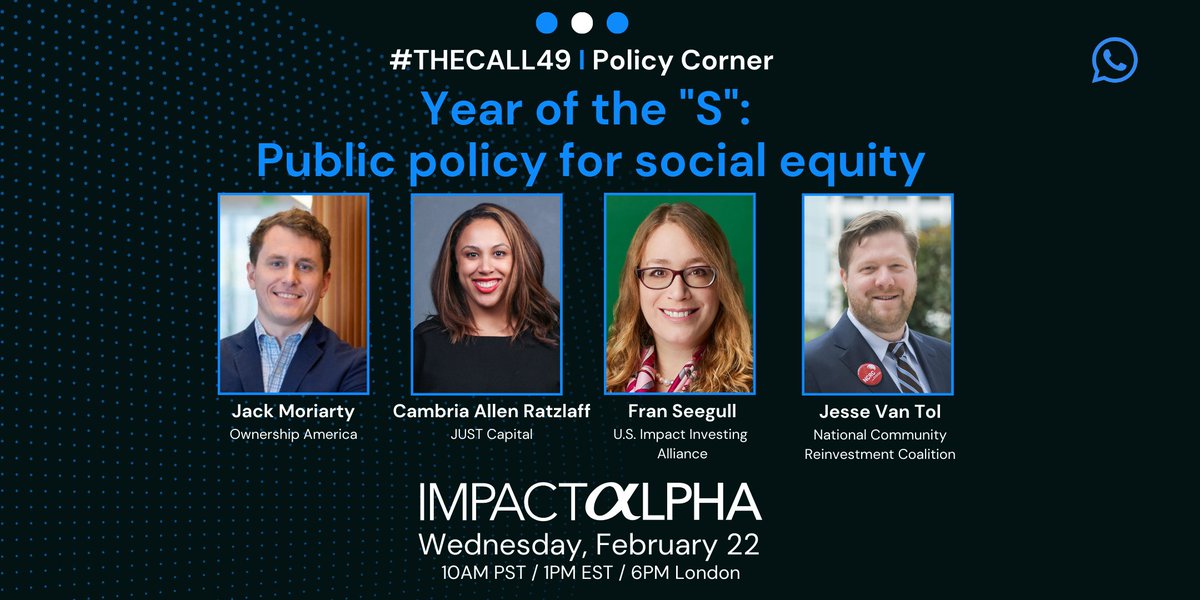 #THECALL49 | Policy Corner

Year of the "S": Public policy for social equity

Jack Moriarty
Ownership America

Cambria Allen Ratzlaff
JUST Capital

Fran Seegull
U.S. Impact Investing Alliance

Jesse Van Tol
National Community Reinvestment Coalition

IMPACTALPHA

Wednesday, February 22
10AM PST / 1PM EST / 6PM London